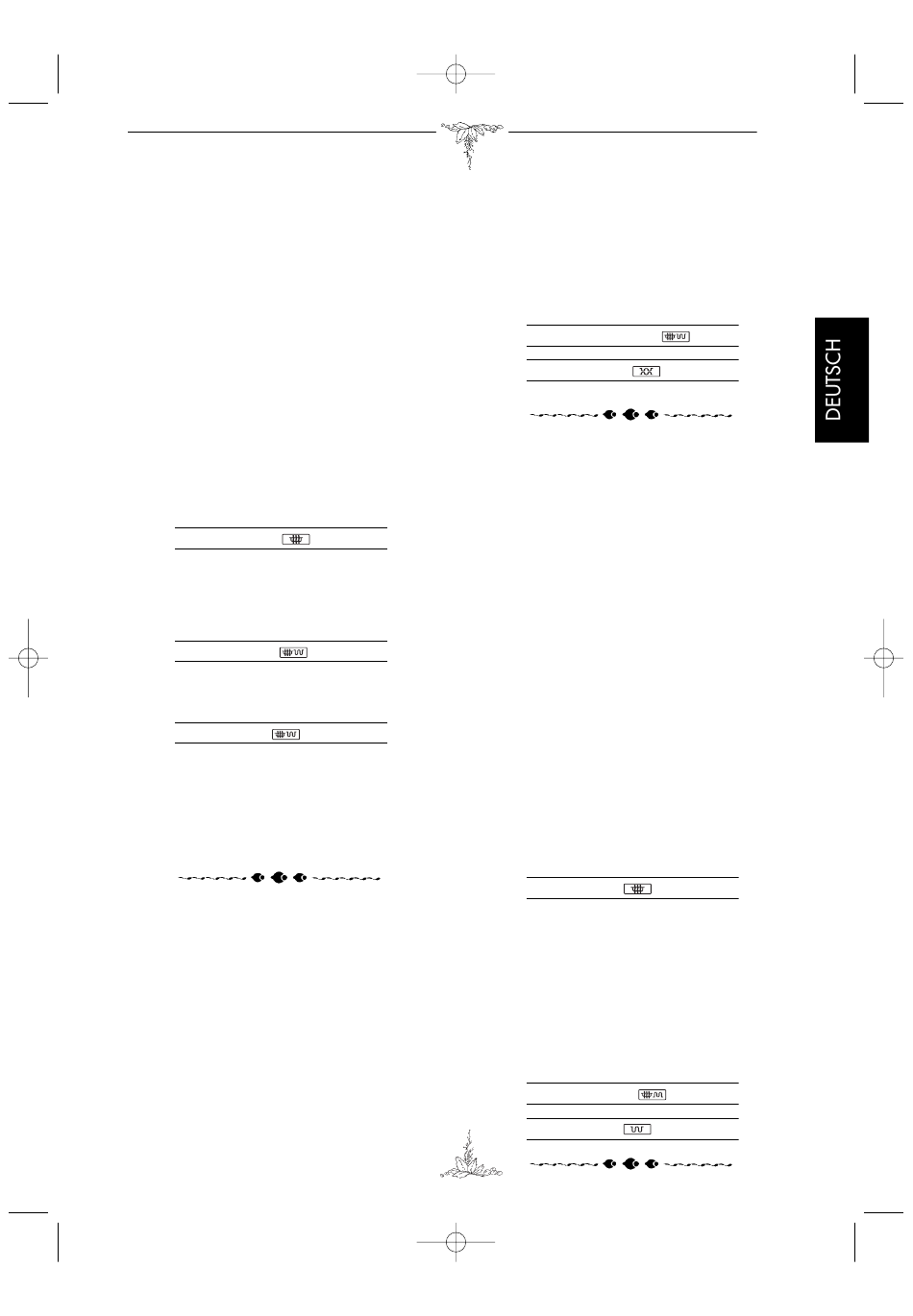 DEUTSCH